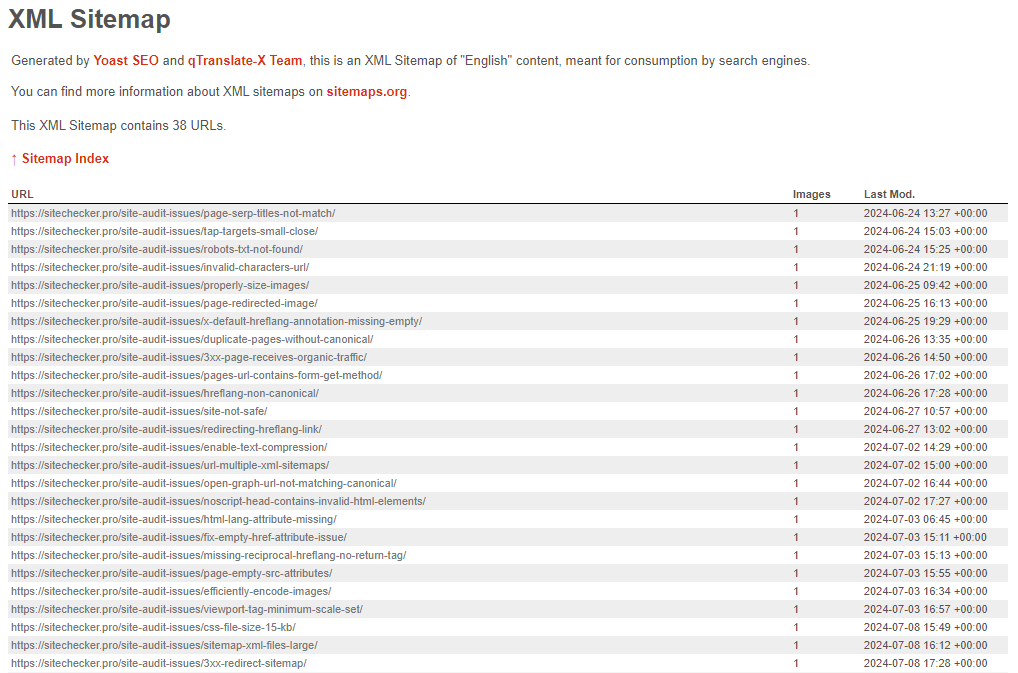 XML Sitemap

Generated by Yoast SEO and qTranslate-X Team, this is an XML Sitemap of "English" content, meant for consumption by search engines.

You can find more information about XML sitemaps on sitemaps.org.

This XML Sitemap contains 38 URLs.

↑ Sitemap Index

| URL | Images | Last Mod. |
|---|---|---|
| https://sitechecker.pro/site-audit-issues/page-serp-titles-not-match/ | 1 | 2024-06-24 13:27 +00:00 |
| https://sitechecker.pro/site-audit-issues/tap-targets-small-close/ | 1 | 2024-06-24 15:03 +00:00 |
| https://sitechecker.pro/site-audit-issues/robots-txt-not-found/ | 1 | 2024-06-24 15:25 +00:00 |
| https://sitechecker.pro/site-audit-issues/invalid-characters-url/ | 1 | 2024-06-24 21:19 +00:00 |
| https://sitechecker.pro/site-audit-issues/properly-size-images/ | 1 | 2024-06-25 09:42 +00:00 |
| https://sitechecker.pro/site-audit-issues/page-redirected-image/ | 1 | 2024-06-25 16:13 +00:00 |
| https://sitechecker.pro/site-audit-issues/x-default-hreflang-annotation-missing-empty/ | 1 | 2024-06-25 19:29 +00:00 |
| https://sitechecker.pro/site-audit-issues/duplicate-pages-without-canonical/ | 1 | 2024-06-26 13:35 +00:00 |
| https://sitechecker.pro/site-audit-issues/3xx-page-receives-organic-traffic/ | 1 | 2024-06-26 14:50 +00:00 |
| https://sitechecker.pro/site-audit-issues/pages-url-contains-form-get-method/ | 1 | 2024-06-26 17:02 +00:00 |
| https://sitechecker.pro/site-audit-issues/hreflang-non-canonical/ | 1 | 2024-06-26 17:28 +00:00 |
| https://sitechecker.pro/site-audit-issues/site-not-safe/ | 1 | 2024-06-27 10:57 +00:00 |
| https://sitechecker.pro/site-audit-issues/redirecting-hreflang-link/ | 1 | 2024-06-27 13:02 +00:00 |
| https://sitechecker.pro/site-audit-issues/enable-text-compression/ | 1 | 2024-07-02 14:29 +00:00 |
| https://sitechecker.pro/site-audit-issues/url-multiple-xml-sitemaps/ | 1 | 2024-07-02 15:00 +00:00 |
| https://sitechecker.pro/site-audit-issues/open-graph-url-not-matching-canonical/ | 1 | 2024-07-02 16:44 +00:00 |
| https://sitechecker.pro/site-audit-issues/noscript-head-contains-invalid-html-elements/ | 1 | 2024-07-02 17:27 +00:00 |
| https://sitechecker.pro/site-audit-issues/html-lang-attribute-missing/ | 1 | 2024-07-03 06:45 +00:00 |
| https://sitechecker.pro/site-audit-issues/fix-empty-href-attribute-issue/ | 1 | 2024-07-03 15:11 +00:00 |
| https://sitechecker.pro/site-audit-issues/missing-reciprocal-hreflang-no-return-tag/ | 1 | 2024-07-03 15:13 +00:00 |
| https://sitechecker.pro/site-audit-issues/page-empty-src-attributes/ | 1 | 2024-07-03 15:55 +00:00 |
| https://sitechecker.pro/site-audit-issues/efficiently-encode-images/ | 1 | 2024-07-03 16:34 +00:00 |
| https://sitechecker.pro/site-audit-issues/viewport-tag-minimum-scale-set/ | 1 | 2024-07-03 16:57 +00:00 |
| https://sitechecker.pro/site-audit-issues/css-file-size-15-kb/ | 1 | 2024-07-08 15:49 +00:00 |
| https://sitechecker.pro/site-audit-issues/sitemap-xml-files-large/ | 1 | 2024-07-08 16:12 +00:00 |
| https://sitechecker.pro/site-audit-issues/3xx-redirect-sitemap/ | 1 | 2024-07-08 17:28 +00:00 |